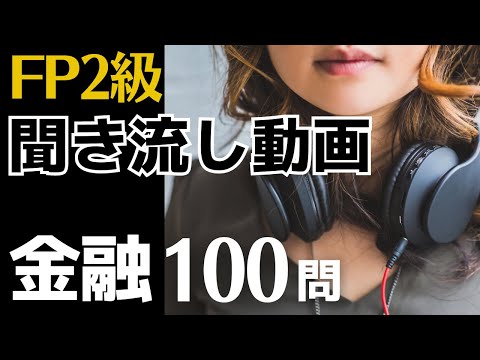 FP2級
聞き流し動画

金融100問